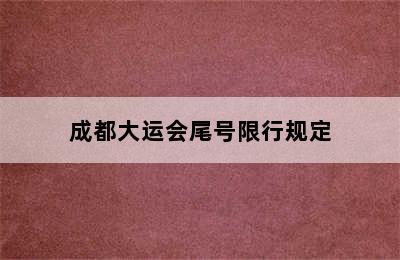 成都大运会尾号限行规定